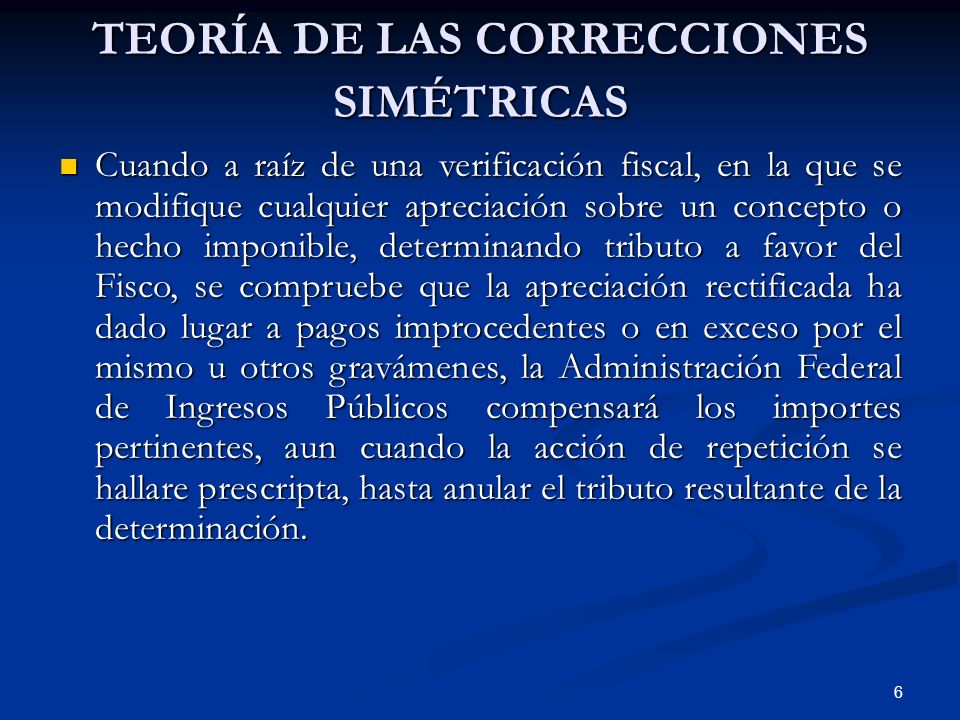 TEORÍA DE LAS CORRECCIONES SIMÉTRICAS

Cuando a raíz de una verificación fiscal, en la que se modifique cualquier apreciación sobre un concepto o hecho imponible, determinando tributo a favor del Fisco, se compruebe que la apreciación rectificada ha dado lugar a pagos improcedentes o en exceso por el mismo u otros gravámenes, la Administración Federal de Ingresos Públicos compensará los importes pertinentes, aun cuando la acción de repetición se hallare prescripta, hasta anular el tributo resultante de la determinación.

6